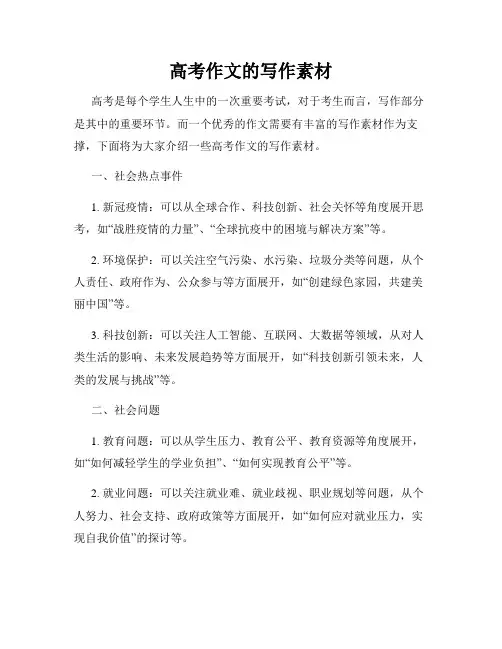 高考作文的写作素材

高考是每个学生人生中的一次重要考试，对于考生而言，写作部分是其中的重要环节。而一个优秀的作文需要有丰富的写作素材作为支撑，下面将为大家介绍一些高考作文的写作素材。

一、社会热点事件

1. 新冠疫情：可以从全球合作、科技创新、社会关怀等角度展开思考，如“战胜疫情的力量”、“全球抗疫中的困境与解决方案”等。

2. 环境保护：可以关注空气污染、水污染、垃圾分类等问题，从个人责任、政府作为、公众参与等方面展开，如“创建绿色家园，共建美丽中国”等。

3. 科技创新：可以关注人工智能、互联网、大数据等领域，从对人类生活的影响、未来发展趋势等方面展开，如“科技创新引领未来，人类的发展与挑战”等。

二、社会问题

1. 教育问题：可以从学生压力、教育公平、教育资源等角度展开，如“如何减轻学生的学业负担”、“如何实现教育公平”等。

2. 就业问题：可以关注就业难、就业歧视、职业规划等问题，从个人努力、社会支持、政府政策等方面展开，如“如何应对就业压力，实现自我价值”的探讨等。